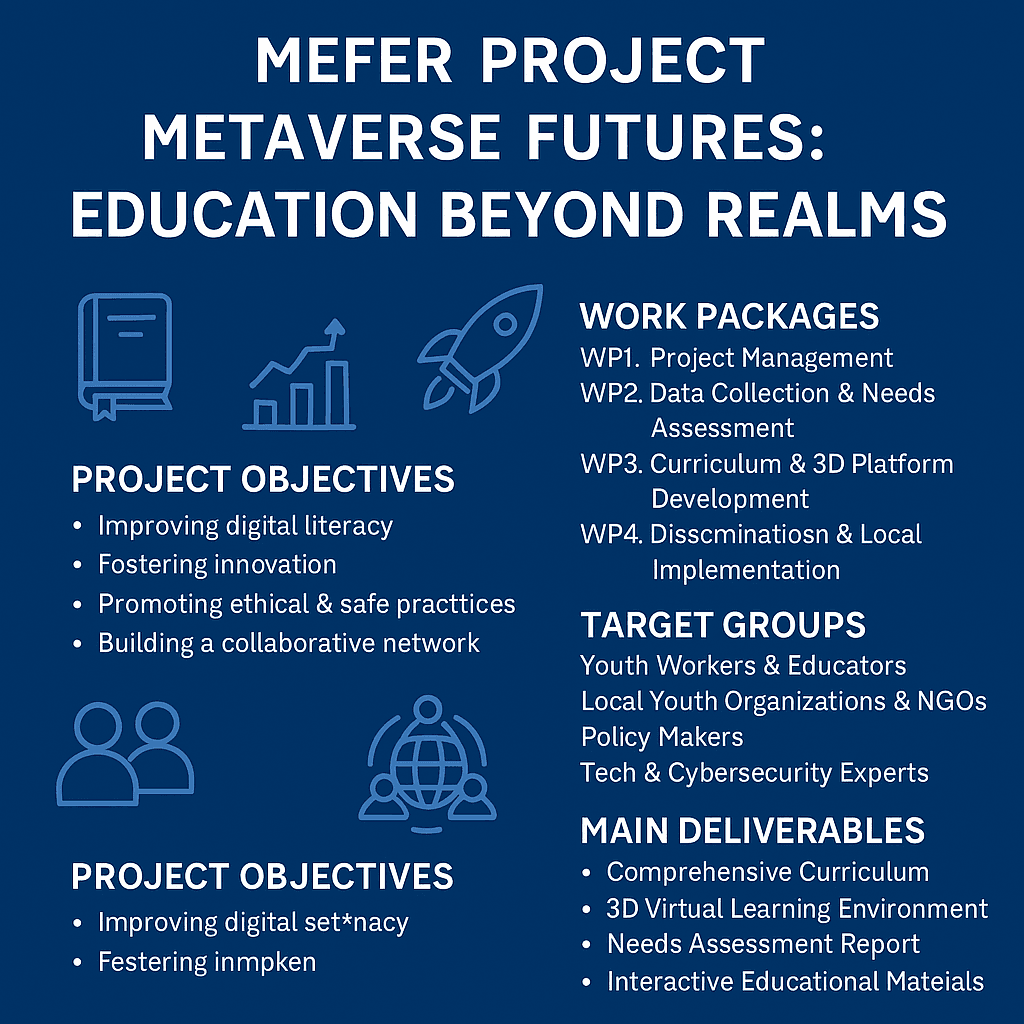 MEFER PROJECT
METAVERSE FUTURES:
EDUCATION BEYOND REALMS

PROJECT OBJECTIVES
• Improving digital literacy
• Fostering innovation
• Promoting ethical & safe practtices
• Building a collaborative network

PROJECT OBJECTIVES
• Improving digital set*nacy
• Festering inmpken

WORK PACKAGES
WP1. Project Management
WP2. Data Collection & Needs Assessment
WP3. Curriculum & 3D Platform Development
WP4. Disscminatiosn & Local Implementation

TARGET GROUPS
Youth Workers & Educators
Local Youth Organizations & NGOs
Policy Makers
Tech & Cybersecurity Experts

MAIN DELIVERABLES
• Comprehensive Curriculum
• 3D Virtual Learning Environment
• Needs Assessment Report
• Interactive Educational Mateials